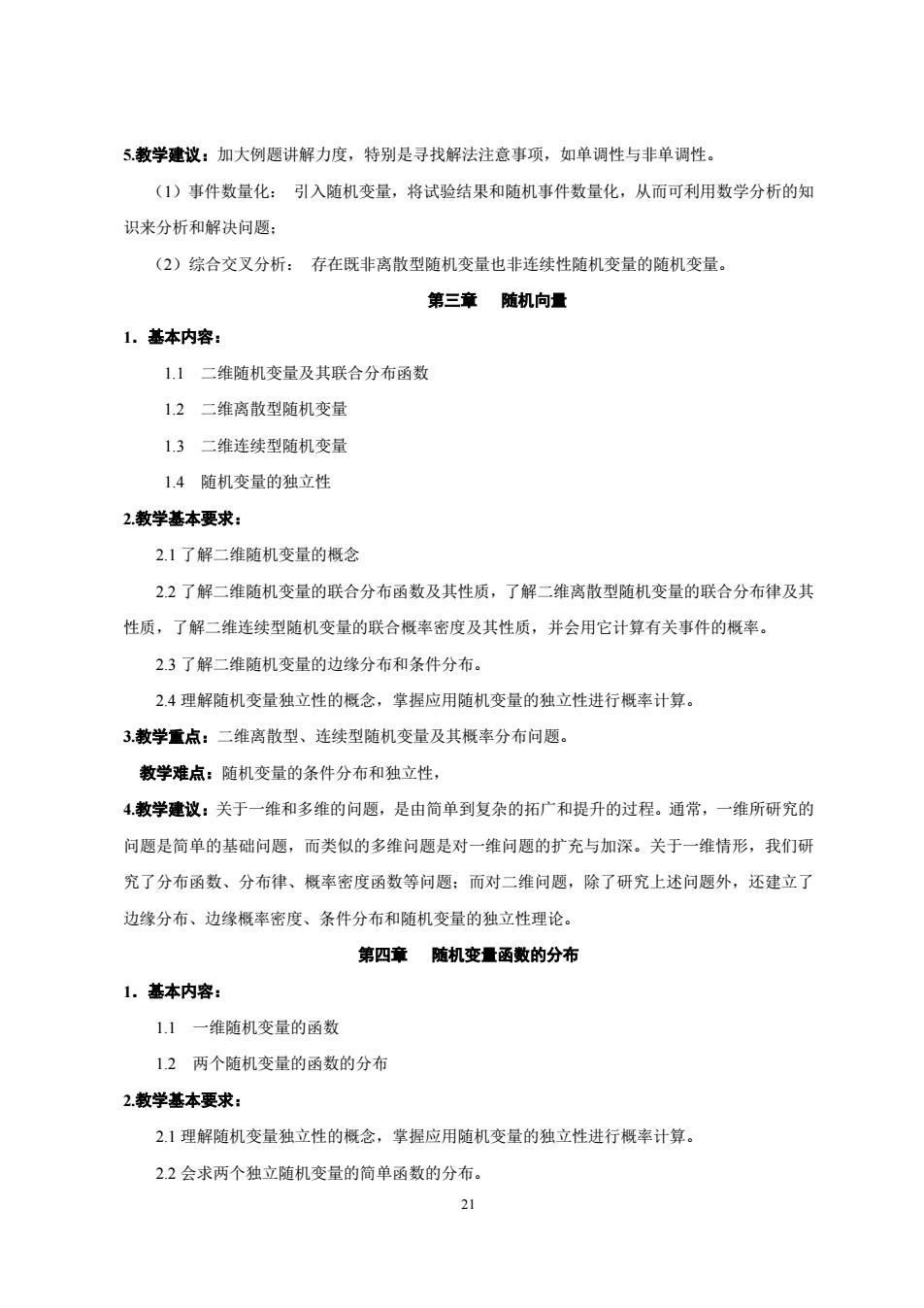 5.教学建议：加大例题讲解力度，特别是寻找解法注意事项，如单调性与非单调性。

（1）事件数量化： 引入随机变量，将试验结果和随机事件数量化，从而可利用数学分析的知识来分析和解决问题；

（2）综合交叉分析： 存在既非离散型随机变量也非连续性随机变量的随机变量。

第三章 随机向量

1．基本内容：

1.1 二维随机变量及其联合分布函数

1.2 二维离散型随机变量

1.3 二维连续型随机变量

1.4 随机变量的独立性

2.教学基本要求：

2.1 了解二维随机变量的概念

2.2 了解二维随机变量的联合分布函数及其性质，了解二维离散型随机变量的联合分布律及其性质，了解二维连续型随机变量的联合概率密度及其性质，并会用它计算有关事件的概率。

2.3 了解二维随机变量的边缘分布和条件分布。

2.4 理解随机变量独立性的概念，掌握应用随机变量的独立性进行概率计算。

3.教学重点：二维离散型、连续型随机变量及其概率分布问题。

教学难点：随机变量的条件分布和独立性，

4.教学建议：关于一维和多维的问题，是由简单到复杂的拓广和提升的过程。通常，一维所研究的问题是简单的基础问题，而类似的多维问题是对一维问题的扩充与加深。关于一维情形，我们研究了分布函数、分布律、概率密度函数等问题；而对二维问题，除了研究上述问题外，还建立了边缘分布、边缘概率密度、条件分布和随机变量的独立性理论。

第四章 随机变量函数的分布

1．基本内容：

1.1 一维随机变量的函数

1.2 两个随机变量的函数的分布

2.教学基本要求：

2.1 理解随机变量独立性的概念，掌握应用随机变量的独立性进行概率计算。

2.2 会求两个独立随机变量的简单函数的分布。

21